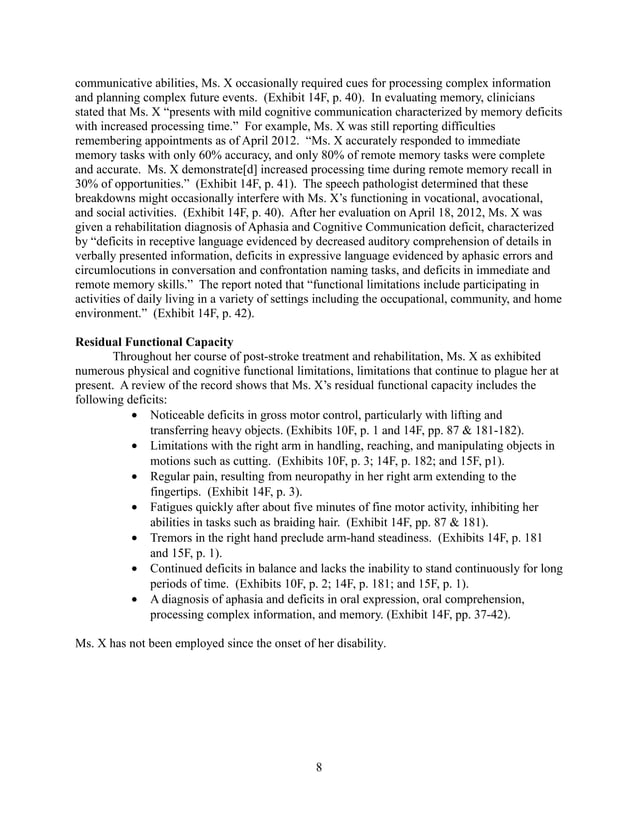 communicative abilities, Ms. X occasionally required cues for processing complex information and planning complex future events. (Exhibit 14F, p. 40). In evaluating memory, clinicians stated that Ms. X "presents with mild cognitive communication characterized by memory deficits with increased processing time." For example, Ms. X was still reporting difficulties remembering appointments as of April 2012. "Ms. X accurately responded to immediate memory tasks with only 60% accuracy, and only 80% of remote memory tasks were complete and accurate. Ms. X demonstrate[d] increased processing time during remote memory recall in 30% of opportunities." (Exhibit 14F, p. 41). The speech pathologist determined that these breakdowns might occasionally interfere with Ms. X's functioning in vocational, avocational, and social activities. (Exhibit 14F, p. 40). After her evaluation on April 18, 2012, Ms. X was given a rehabilitation diagnosis of Aphasia and Cognitive Communication deficit, characterized by "deficits in receptive language evidenced by decreased auditory comprehension of details in verbally presented information, deficits in expressive language evidenced by aphasic errors and circumlocutions in conversation and confrontation naming tasks, and deficits in immediate and remote memory skills." The report noted that "functional limitations include participating in activities of daily living in a variety of settings including the occupational, community, and home environment." (Exhibit 14F, p. 42).

**Residual Functional Capacity**
Throughout her course of post-stroke treatment and rehabilitation, Ms. X as exhibited numerous physical and cognitive functional limitations, limitations that continue to plague her at present. A review of the record shows that Ms. X's residual functional capacity includes the following deficits:
• Noticeable deficits in gross motor control, particularly with lifting and transferring heavy objects. (Exhibits 10F, p. 1 and 14F, pp. 87 & 181-182).
• Limitations with the right arm in handling, reaching, and manipulating objects in motions such as cutting. (Exhibits 10F, p. 3; 14F, p. 182; and 15F, p1).
• Regular pain, resulting from neuropathy in her right arm extending to the fingertips. (Exhibit 14F, p. 3).
• Fatigues quickly after about five minutes of fine motor activity, inhibiting her abilities in tasks such as braiding hair. (Exhibit 14F, pp. 87 & 181).
• Tremors in the right hand preclude arm-hand steadiness. (Exhibits 14F, p. 181 and 15F, p. 1).
• Continued deficits in balance and lacks the inability to stand continuously for long periods of time. (Exhibits 10F, p. 2; 14F, p. 181; and 15F, p. 1).
• A diagnosis of aphasia and deficits in oral expression, oral comprehension, processing complex information, and memory. (Exhibit 14F, pp. 37-42).

Ms. X has not been employed since the onset of her disability.

8